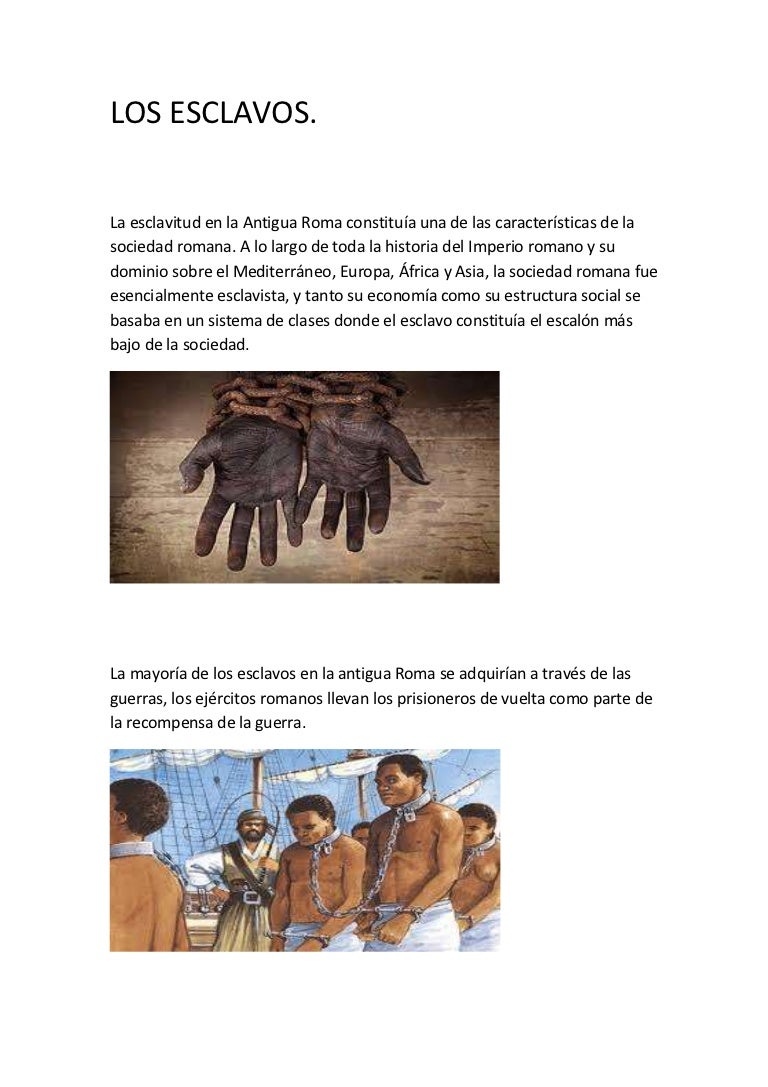 LOS ESCLAVOS.

La esclavitud en la Antigua Roma constituía una de las características de la sociedad romana. A lo largo de toda la historia del Imperio romano y su dominio sobre el Mediterráneo, Europa, África y Asia, la sociedad romana fue esencialmente esclavista, y tanto su economía como su estructura social se basaba en un sistema de clases donde el esclavo constituía el escalón más bajo de la sociedad.

La mayoría de los esclavos en la antigua Roma se adquirían a través de las guerras, los ejércitos romanos llevan los prisioneros de vuelta como parte de la recompensa de la guerra.